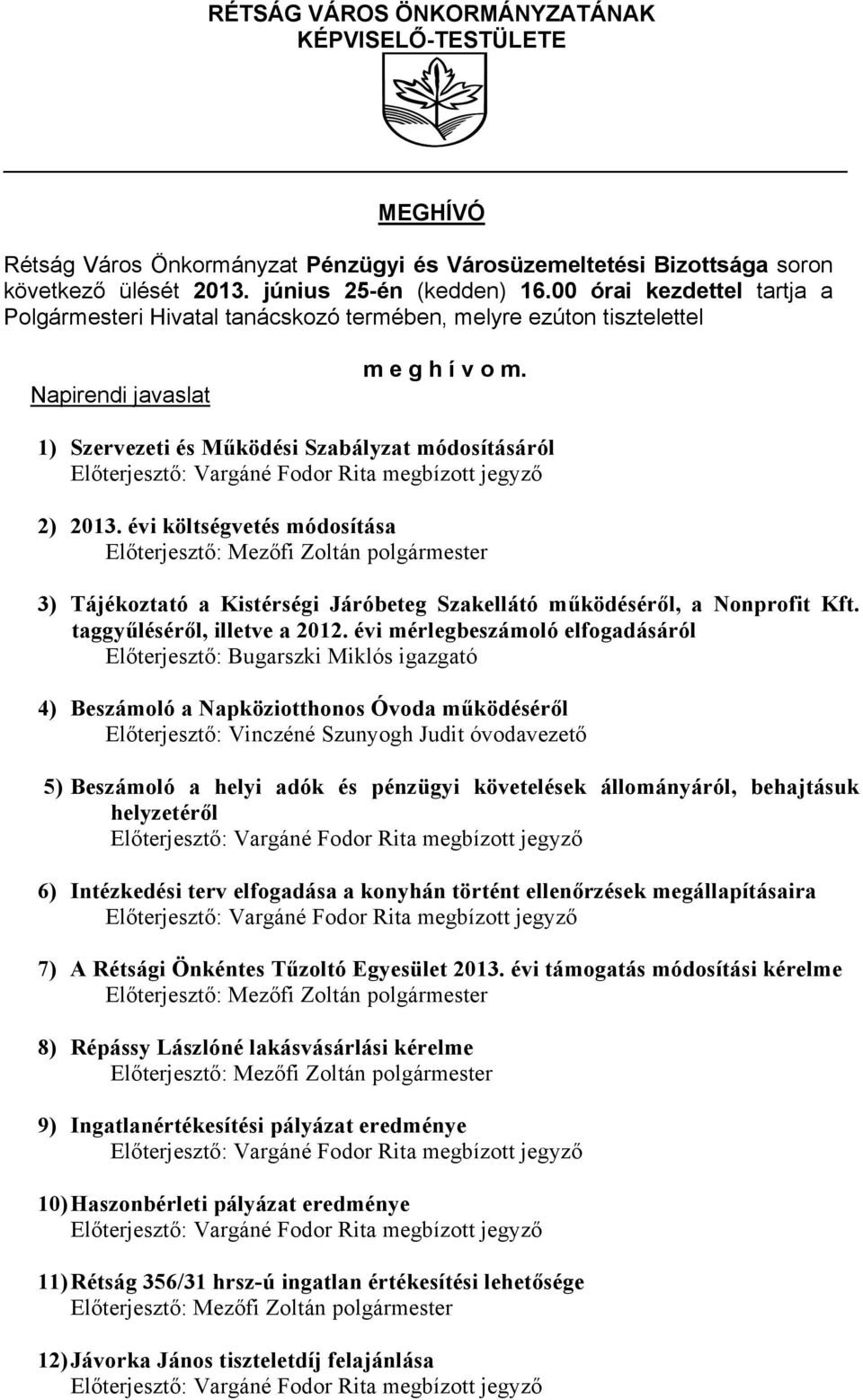 RÉTSÁG VÁROS ÖNKORMÁNYZATÁNAK
KÉPVISELŐ-TESTÜLETE

MEGHÍVÓ

Rétság Város Önkormányzat Pénzügyi és Városüzemeltetési Bizottsága soron következő ülését 2013. június 25-én (kedden) 16.00 órai kezdettel tartja a Polgármesteri Hivatal tanácskozó termében, melyre ezúton tisztelettel

m e g h í v o m.

Napirendi javaslat

1) Szervezeti és Működési Szabályzat módosításáról
Előterjesztő: Vargáné Fodor Rita megbízott jegyző

2) 2013. évi költségvetés módosítása
Előterjesztő: Mezőfi Zoltán polgármester

3) Tájékoztató a Kistérségi Járóbeteg Szakellátó működéséről, a Nonprofit Kft. taggyűléséről, illetve a 2012. évi mérlegbeszámoló elfogadásáról
Előterjesztő: Bugarszki Miklós igazgató

4) Beszámoló a Napköziotthonos Óvoda működéséről
Előterjesztő: Vinczéné Szunyogh Judit óvodavezető

5) Beszámoló a helyi adók és pénzügyi követelések állományáról, behajtásuk helyzetéről
Előterjesztő: Vargáné Fodor Rita megbízott jegyző

6) Intézkedési terv elfogadása a konyhán történt ellenőrzések megállapításaira
Előterjesztő: Vargáné Fodor Rita megbízott jegyző

7) A Rétsági Önkéntes Tűzoltó Egyesület 2013. évi támogatás módosítási kérelme
Előterjesztő: Mezőfi Zoltán polgármester

8) Répássy Lászlóné lakásvásárlási kérelme
Előterjesztő: Mezőfi Zoltán polgármester

9) Ingatlanértékesítési pályázat eredménye
Előterjesztő: Vargáné Fodor Rita megbízott jegyző

10) Haszonbérleti pályázat eredménye
Előterjesztő: Vargáné Fodor Rita megbízott jegyző

11) Rétság 356/31 hrsz-ú ingatlan értékesítési lehetősége
Előterjesztő: Mezőfi Zoltán polgármester

12) Jávorka János tiszteletdíj felajánlása
Előterjesztő: Vargáné Fodor Rita megbízott jegyző